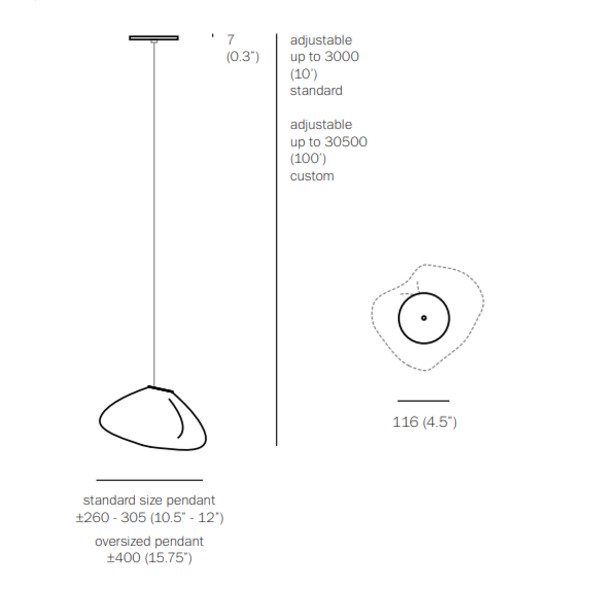 7
(0.3")

adjustable
up to 3000
(10')
standard

adjustable
up to 30500
(100')
custom

116 (4.5")

standard size pendant
±260 - 305 (10.5" - 12")

oversized pendant
±400 (15.75")